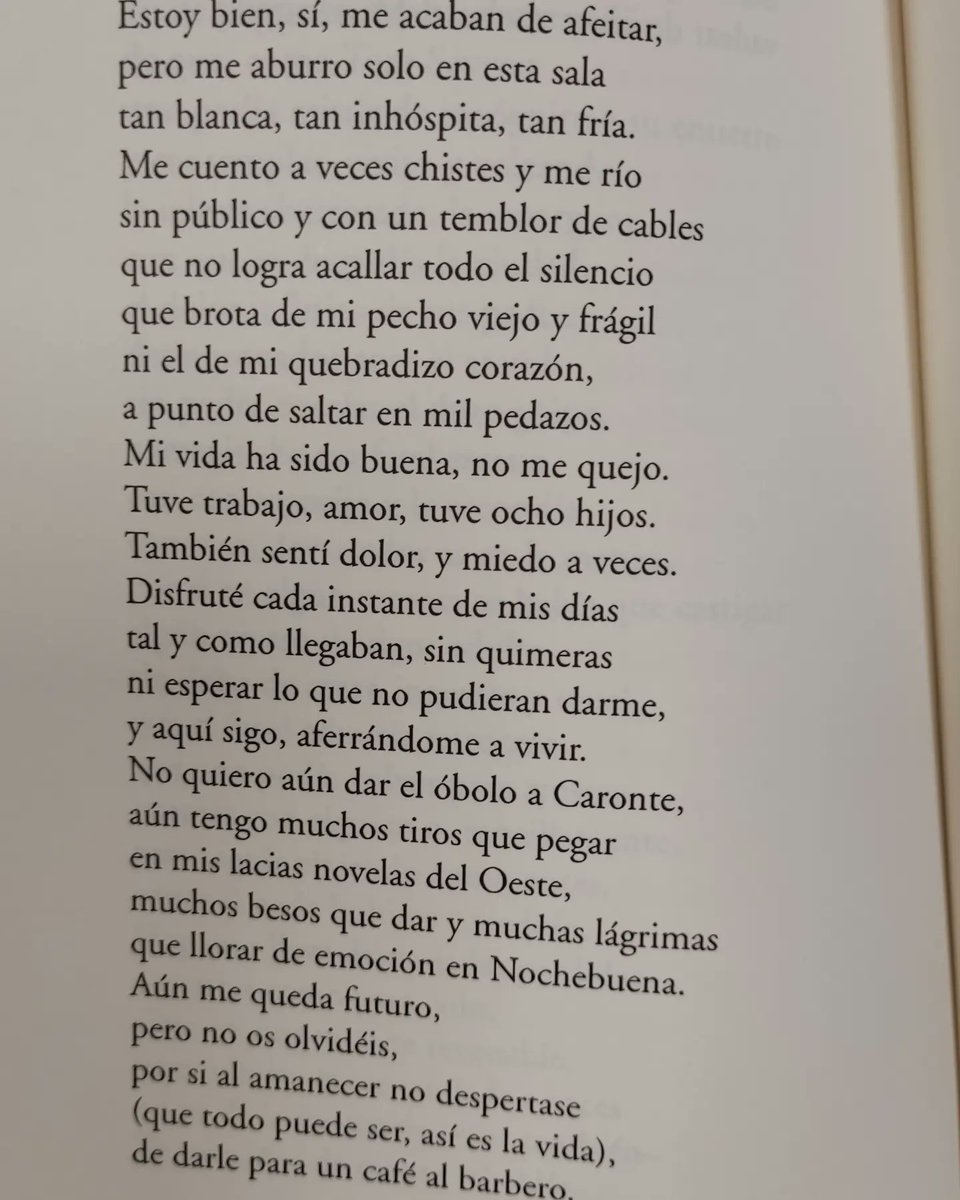 Estoy bien, sí, me acaban de afeitar,
pero me aburro solo en esta sala
tan blanca, tan inhóspita, tan fría.
Me cuento a veces chistes y me río
sin público y con un temblor de cables
que no logra acallar todo el silencio
que brota de mi pecho viejo y frágil
ni el de mi quebradizo corazón,
a punto de saltar en mil pedazos.
Mi vida ha sido buena, no me quejo.
Tuve trabajo, amor, tuve ocho hijos.
También sentí dolor, y miedo a veces.
Disfruté cada instante de mis días
tal y como llegaban, sin quimeras
ni esperar lo que no pudieran darme,
y aquí sigo, aferrándome a vivir.
No quiero aún dar el óbolo a Caronte,
aún tengo muchos tiros que pegar
en mis lacias novelas del Oeste,
muchos besos que dar y muchas lágrimas
que llorar de emoción en Nochebuena.
Aún me queda futuro,
pero no os olvidéis,
por si al amanecer no despertase
(que todo puede ser, así es la vida),
de darle para un café al barbero.